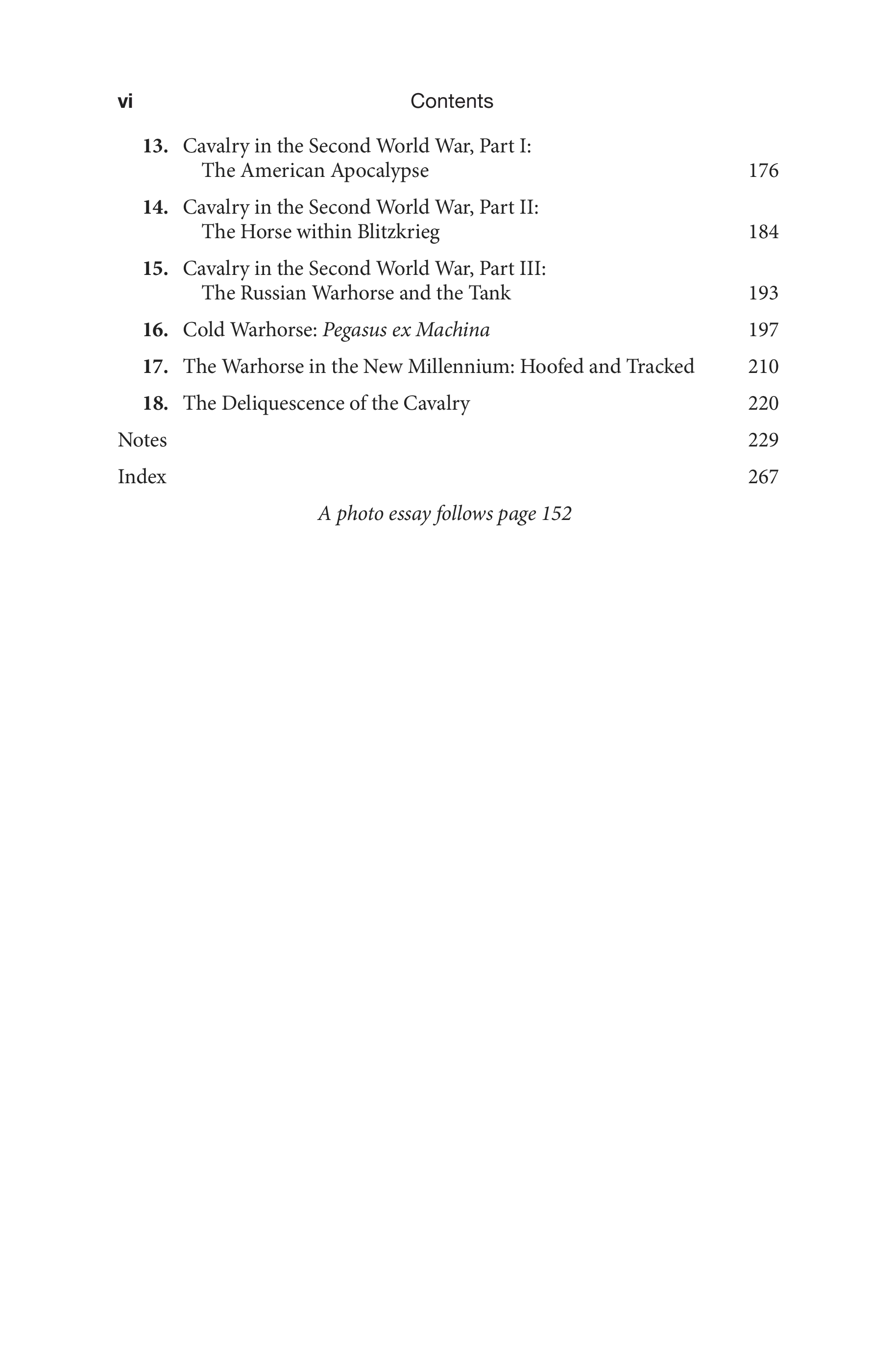 vi Contents

13. Cavalry in the Second World War, Part I: The American Apocalypse 176

14. Cavalry in the Second World War, Part II: The Horse within Blitzkrieg 184

15. Cavalry in the Second World War, Part III: The Russian Warhorse and the Tank 193

16. Cold Warhorse: Pegasus ex Machina 197

17. The Warhorse in the New Millennium: Hoofed and Tracked 210

18. The Deliquescence of the Cavalry 220

Notes 229

Index 267

A photo essay follows page 152